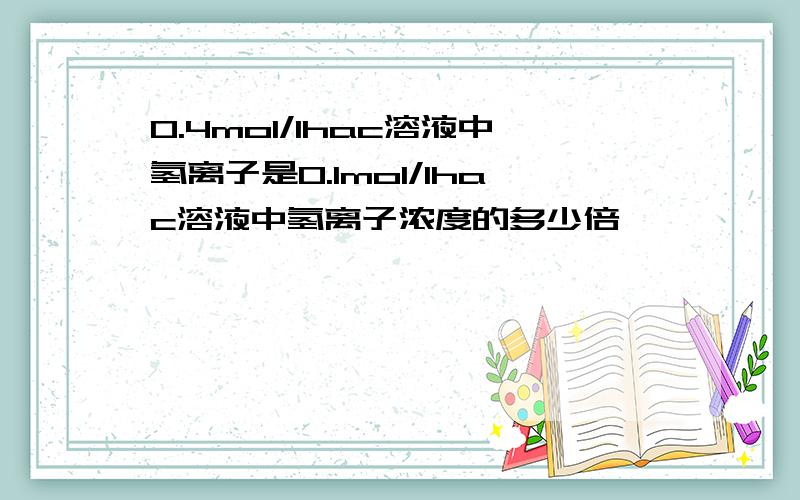 0.4mol/lhac溶液中氢离子是0.1mol/lhac溶液中氢离子浓度的多少倍